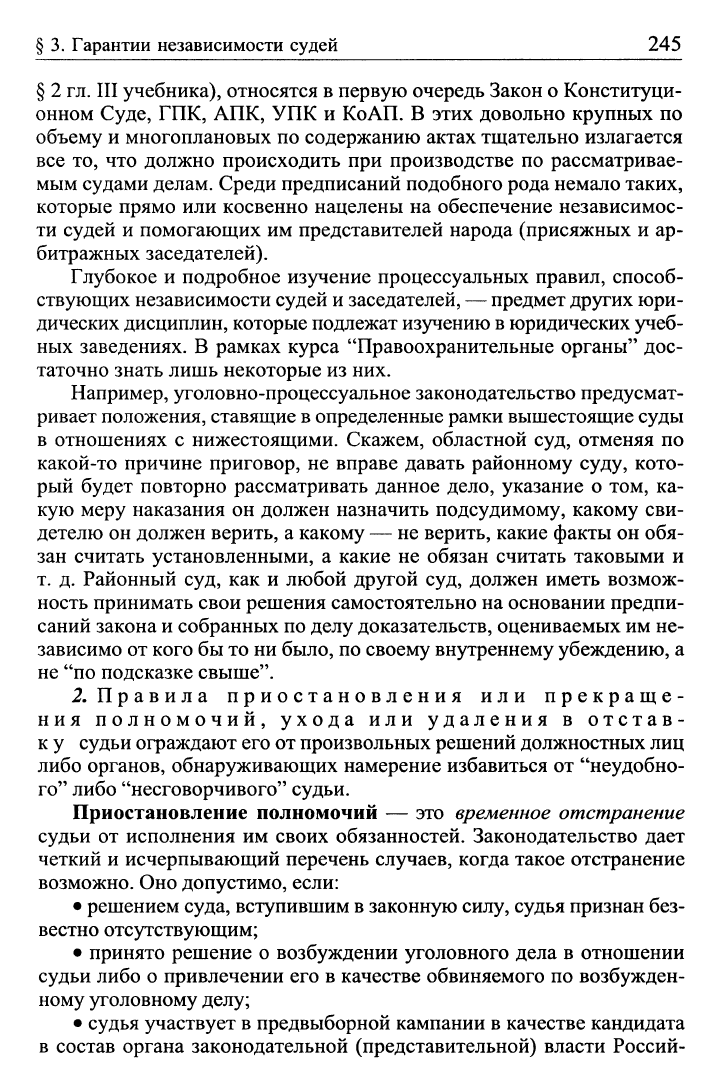 § 3. Гарантии независимости судей 245

§ 2 гл. III учебника), относятся в первую очередь Закон о Конституционном Суде, ГПК, АПК, УПК и КоАП. В этих довольно крупных по объему и многоплановых по содержанию актах тщательно излагается все то, что должно происходить при производстве по рассматриваемым судами делам. Среди предписаний подобного рода немало таких, которые прямо или косвенно нацелены на обеспечение независимости судей и помогающих им представителей народа (присяжных и арбитражных заседателей).

Глубокое и подробное изучение процессуальных правил, способствующих независимости судей и заседателей, — предмет других юридических дисциплин, которые подлежат изучению в юридических учебных заведениях. В рамках курса "Правоохранительные органы" достаточно знать лишь некоторые из них.

Например, уголовно-процессуальное законодательство предусматривает положения, ставящие в определенные рамки вышестоящие суды в отношениях с нижестоящими. Скажем, областной суд, отменяя по какой-то причине приговор, не вправе давать районному суду, который будет повторно рассматривать данное дело, указание о том, какую меру наказания он должен назначить подсудимому, какому свидетелю он должен верить, а какому — не верить, какие факты он обязан считать установленными, а какие не обязан считать таковыми и т. д. Районный суд, как и любой другой суд, должен иметь возможность принимать свои решения самостоятельно на основании предписаний закона и собранных по делу доказательств, оцениваемых им независимо от кого бы то ни было, по своему внутреннему убеждению, а не "по подсказке свыше".

2. Правила приостановления или прекращения полномочий, ухода или удаления в отставку судьи ограждают его от произвольных решений должностных лиц либо органов, обнаруживающих намерение избавиться от "неудобного" либо "несговорчивого" судьи.

Приостановление полномочий — это временное отстранение судьи от исполнения им своих обязанностей. Законодательство дает четкий и исчерпывающий перечень случаев, когда такое отстранение возможно. Оно допустимо, если:

• решением суда, вступившим в законную силу, судья признан безвестно отсутствующим;

• принято решение о возбуждении уголовного дела в отношении судьи либо о привлечении его в качестве обвиняемого по возбужденному уголовному делу;

• судья участвует в предвыборной кампании в качестве кандидата в состав органа законодательной (представительной) власти Россий-